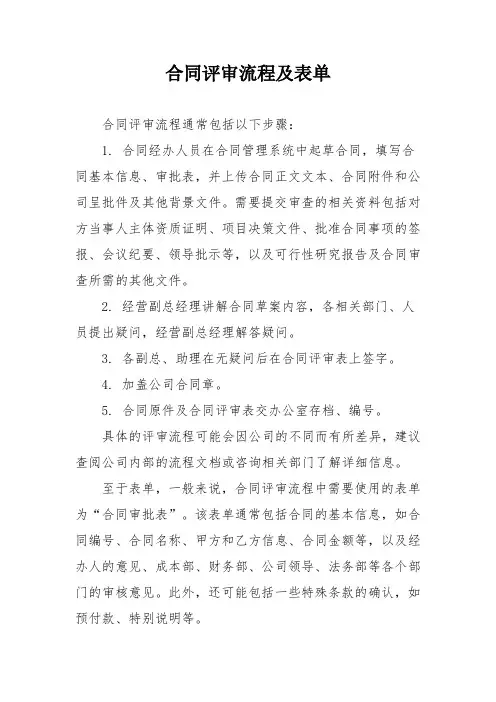 合同评审流程及表单

合同评审流程通常包括以下步骤：

1. 合同经办人员在合同管理系统中起草合同，填写合同基本信息、审批表，并上传合同正文文本、合同附件和公司呈批件及其他背景文件。需要提交审查的相关资料包括对方当事人主体资质证明、项目决策文件、批准合同事项的签报、会议纪要、领导批示等，以及可行性研究报告及合同审查所需的其他文件。

2. 经营副总经理讲解合同草案内容，各相关部门、人员提出疑问，经营副总经理解答疑问。

3. 各副总、助理在无疑问后在合同评审表上签字。

4. 加盖公司合同章。

5. 合同原件及合同评审表交办公室存档、编号。

具体的评审流程可能会因公司的不同而有所差异，建议查阅公司内部的流程文档或咨询相关部门了解详细信息。

至于表单，一般来说，合同评审流程中需要使用的表单为“合同审批表”。该表单通常包括合同的基本信息，如合同编号、合同名称、甲方和乙方信息、合同金额等，以及经办人的意见、成本部、财务部、公司领导、法务部等各个部门的审核意见。此外，还可能包括一些特殊条款的确认，如预付款、特别说明等。